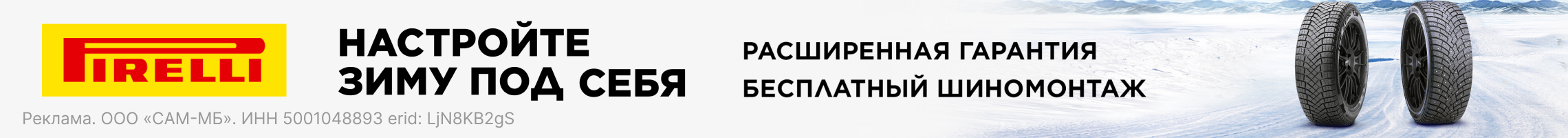 PIRELLI

НАСТРОЙТЕ ЗИМУ ПОД СЕБЯ

РАСШИРЕННАЯ ГАРАНТИЯ
БЕСПЛАТНЫЙ ШИНОМОНТАЖ

Реклама. ООО «САМ-МБ». ИНН 5001048893 erid: LjN8KB2gS